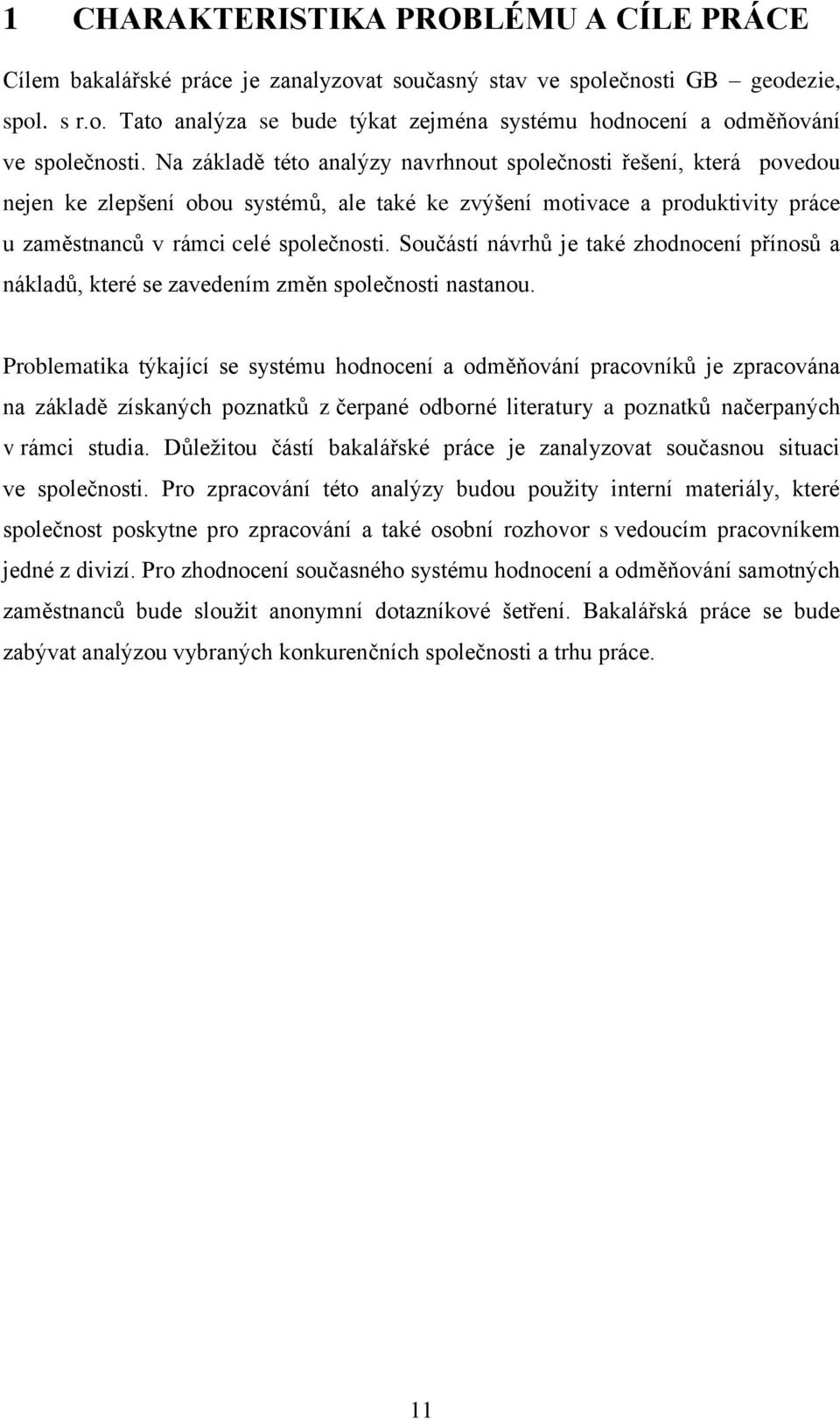 1 CHARAKTERISTIKA PROBLÉMU A CÍLE PRÁCE

Cílem bakalářské práce je zanalyzovat současný stav ve společnosti GB – geodezie, spol. s r.o. Tato analýza se bude týkat zejména systému hodnocení a odměňování ve společnosti. Na základě této analýzy navrhnout společnosti řešení, která povedou nejen ke zlepšení obou systémů, ale také ke zvýšení motivace a produktivity práce u zaměstnanců v rámci celé společnosti. Součástí návrhů je také zhodnocení přínosů a nákladů, které se zavedením změn společnosti nastanou.

Problematika týkající se systému hodnocení a odměňování pracovníků je zpracována na základě získaných poznatků z čerpané odborné literatury a poznatků načerpaných v rámci studia. Důležitou částí bakalářské práce je zanalyzovat současnou situaci ve společnosti. Pro zpracování této analýzy budou použity interní materiály, které společnost poskytne pro zpracování a také osobní rozhovor s vedoucím pracovníkem jedné z divizí. Pro zhodnocení současného systému hodnocení a odměňování samotných zaměstnanců bude sloužit anonymní dotazníkové šetření. Bakalářská práce se bude zabývat analýzou vybraných konkurenčních společnosti a trhu práce.

11